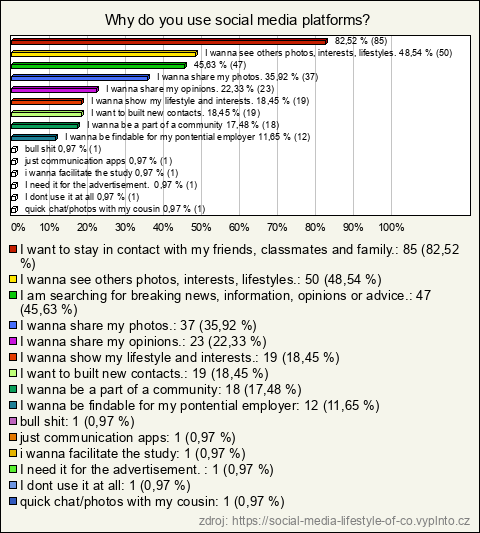 Why do you use social media platforms?

82,52 % (85)
I wanna see others photos, interests, lifestyles. 48,54 % (50)
45,63 % (47)
I wanna share my photos. 35,92 % (37)
I wanna share my opinions. 22,33 % (23)
I wanna show my lifestyle and interests. 18,45 % (19)
I want to built new contacts. 18,45 % (19)
I wanna be a part of a community 17,48 % (18)
I wanna be findable for my pontential employer 11,65 % (12)
bull shit 0,97 % (1)
just communication apps 0,97 % (1)
i wanna facilitate the study 0,97 % (1)
I need it for the advertisement. 0,97 % (1)
I dont use it at all 0,97 % (1)
quick chat/photos with my cousin 0,97 % (1)

0% 10% 20% 30% 40% 50% 60% 70% 80% 90% 100%

I want to stay in contact with my friends, classmates and family.: 85 (82,52 %)
I wanna see others photos, interests, lifestyles.: 50 (48,54 %)
I am searching for breaking news, information, opinions or advice.: 47 (45,63 %)
I wanna share my photos.: 37 (35,92 %)
I wanna share my opinions.: 23 (22,33 %)
I wanna show my lifestyle and interests.: 19 (18,45 %)
I want to built new contacts.: 19 (18,45 %)
I wanna be a part of a community: 18 (17,48 %)
I wanna be findable for my pontential employer: 12 (11,65 %)
bull shit: 1 (0,97 %)
just communication apps: 1 (0,97 %)
i wanna facilitate the study: 1 (0,97 %)
I need it for the advertisement. : 1 (0,97 %)
I dont use it at all: 1 (0,97 %)
quick chat/photos with my cousin: 1 (0,97 %)

zdroj: https://social-media-lifestyle-of-co.vyplnto.cz